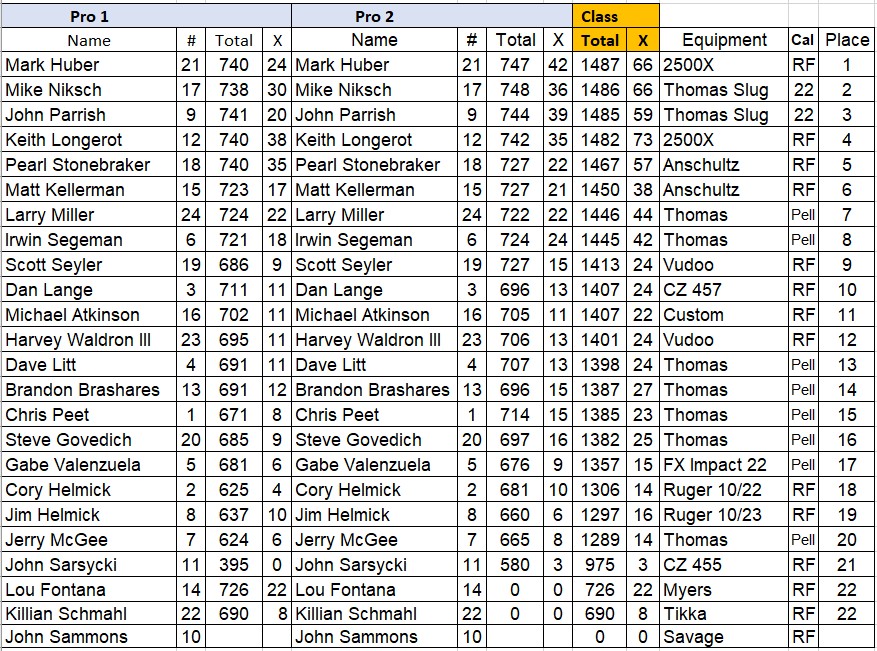 | Pro 1 | | | | Pro 2 | | | | Class | | | | |
|---|---|---|---|---|---|---|---|---|---|---|---|---|
| Name | # | Total | X | Name | # | Total | X | Total | X | Equipment | Cal | Place |
| Mark Huber | 21 | 740 | 24 | Mark Huber | 21 | 747 | 42 | 1487 | 66 | 2500X | RF | 1 |
| Mike Niksch | 17 | 738 | 30 | Mike Niksch | 17 | 748 | 36 | 1486 | 66 | Thomas Slug | 22 | 2 |
| John Parrish | 9 | 741 | 20 | John Parrish | 9 | 744 | 39 | 1485 | 59 | Thomas Slug | 22 | 3 |
| Keith Longerot | 12 | 740 | 38 | Keith Longerot | 12 | 742 | 35 | 1482 | 73 | 2500X | RF | 4 |
| Pearl Stonebraker | 18 | 740 | 35 | Pearl Stonebraker | 18 | 727 | 22 | 1467 | 57 | Anschultz | RF | 5 |
| Matt Kellerman | 15 | 723 | 17 | Matt Kellerman | 15 | 727 | 21 | 1450 | 38 | Anschultz | RF | 6 |
| Larry Miller | 24 | 724 | 22 | Larry Miller | 24 | 722 | 22 | 1446 | 44 | Thomas | Pell | 7 |
| Irwin Segeman | 6 | 721 | 18 | Irwin Segeman | 6 | 724 | 24 | 1445 | 42 | Thomas | Pell | 8 |
| Scott Seyler | 19 | 686 | 9 | Scott Seyler | 19 | 727 | 15 | 1413 | 24 | Vudoo | RF | 9 |
| Dan Lange | 3 | 711 | 11 | Dan Lange | 3 | 696 | 13 | 1407 | 24 | CZ 457 | RF | 10 |
| Michael Atkinson | 16 | 702 | 11 | Michael Atkinson | 16 | 705 | 11 | 1407 | 22 | Custom | RF | 11 |
| Harvey Waldron III | 23 | 695 | 11 | Harvey Waldron III | 23 | 706 | 13 | 1401 | 24 | Vudoo | RF | 12 |
| Dave Litt | 4 | 691 | 11 | Dave Litt | 4 | 707 | 13 | 1398 | 24 | Thomas | Pell | 13 |
| Brandon Brashares | 13 | 691 | 12 | Brandon Brashares | 13 | 696 | 15 | 1387 | 27 | Thomas | Pell | 14 |
| Chris Peet | 1 | 671 | 8 | Chris Peet | 1 | 714 | 15 | 1385 | 23 | Thomas | Pell | 15 |
| Steve Govedich | 20 | 685 | 9 | Steve Govedich | 20 | 697 | 16 | 1382 | 25 | Thomas | Pell | 16 |
| Gabe Valenzuela | 5 | 681 | 6 | Gabe Valenzuela | 5 | 676 | 9 | 1357 | 15 | FX Impact 22 | Pell | 17 |
| Cory Helmick | 2 | 625 | 4 | Cory Helmick | 2 | 681 | 10 | 1306 | 14 | Ruger 10/22 | RF | 18 |
| Jim Helmick | 8 | 637 | 10 | Jim Helmick | 8 | 660 | 6 | 1297 | 16 | Ruger 10/23 | RF | 19 |
| Jerry McGee | 7 | 624 | 6 | Jerry McGee | 7 | 665 | 8 | 1289 | 14 | Thomas | Pell | 20 |
| John Sarsycki | 11 | 395 | 0 | John Sarsycki | 11 | 580 | 3 | 975 | 3 | CZ 455 | RF | 21 |
| Lou Fontana | 14 | 726 | 22 | Lou Fontana | 14 | 0 | 0 | 726 | 22 | Myers | RF | 22 |
| Killian Schmahl | 22 | 690 | 8 | Killian Schmahl | 22 | 0 | 0 | 690 | 8 | Tikka | RF | 22 |
| John Sammons | 10 | | | John Sammons | 10 | | | 0 | 0 | Savage | RF | |